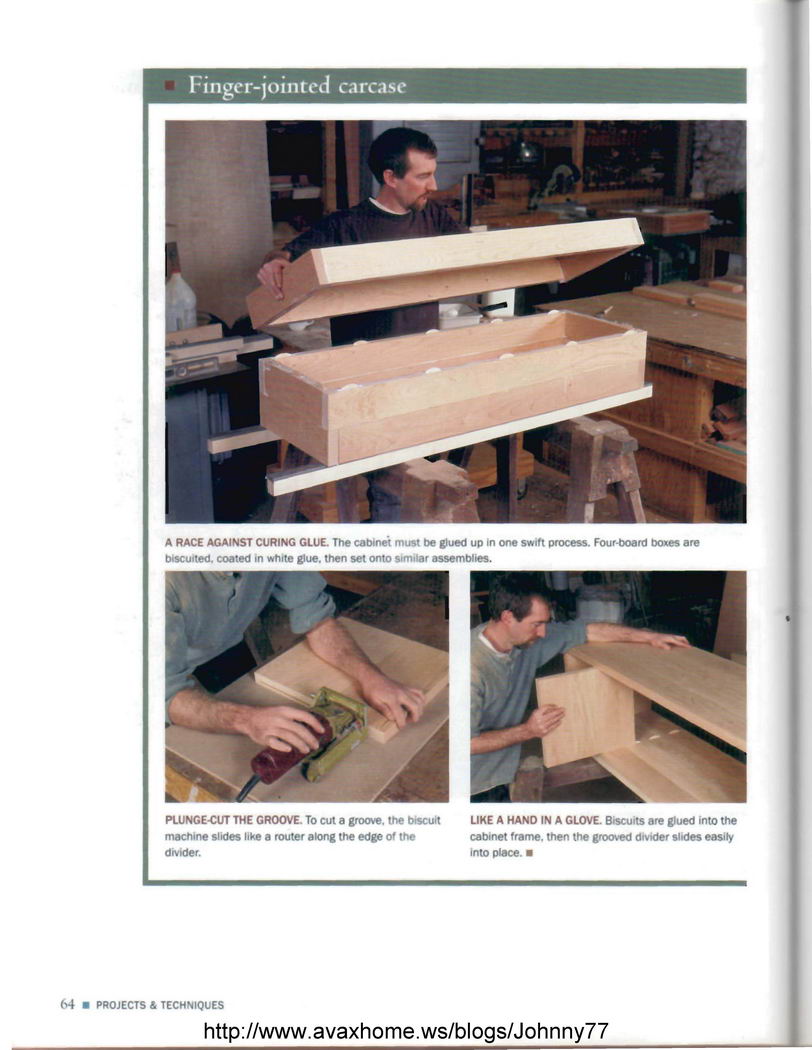 ■ Finger-jointed carcase

A RACE AGAINST CURING GLUE. The cabinet must be glued up in one swift process. Four-board boxes are biscuited, coated in white glue, then set onto similar assemblies.

PLUNGE-CUT THE GROOVE. To cut a groove, the biscuit machine slides like a router along the edge of the divider.

LIKE A HAND IN A GLOVE. Biscuits are glued into the cabinet frame, then the grooved divider slides easily into place. ■

64 ■ PROJECTS & TECHNIQUES

http://www.avaxhome.ws/blogs/Johnny77